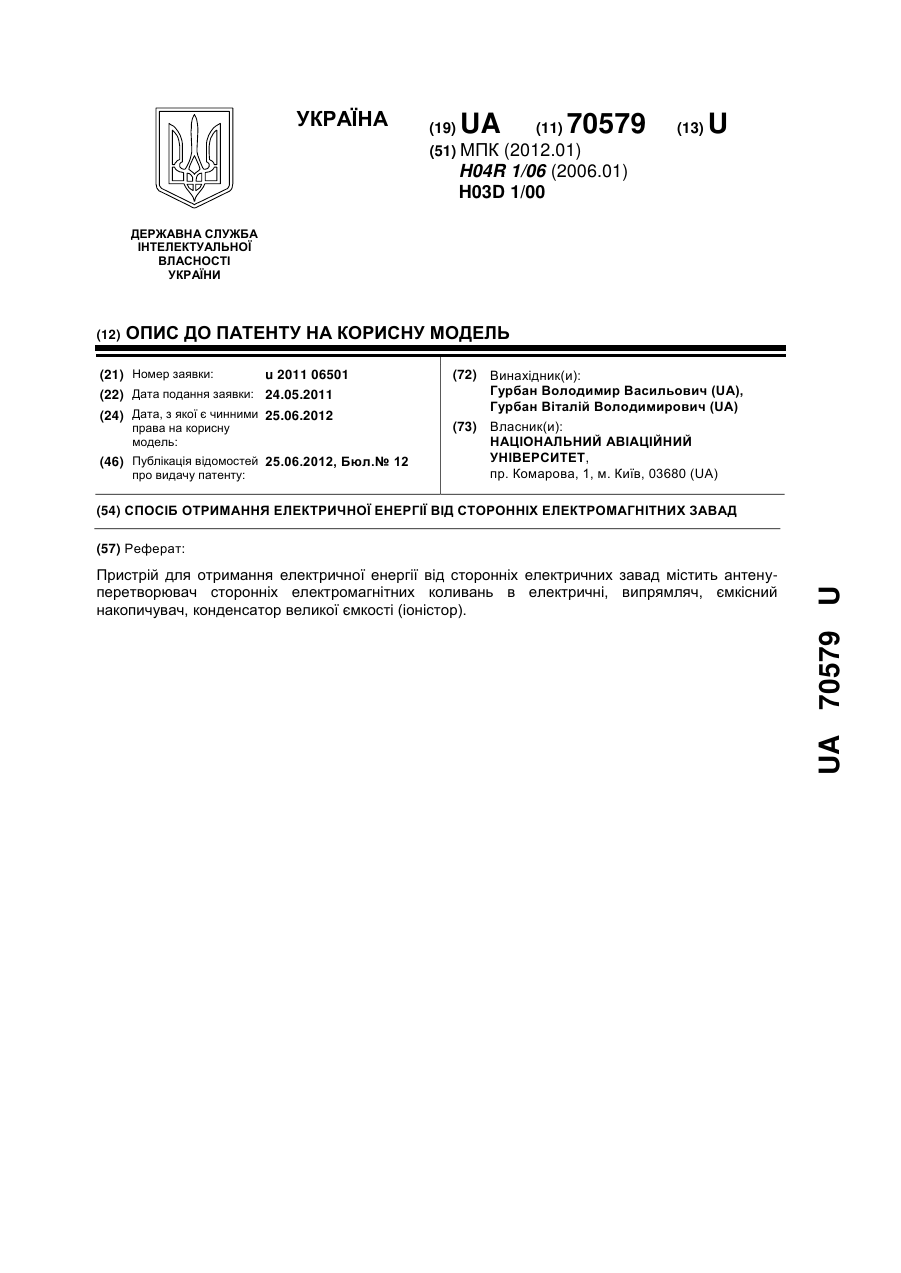 УКРАЇНА

(19) UA (11) 70579 (13) U

(51) МПК (2012.01)
H04R 1/06 (2006.01)
H03D 1/00

ДЕРЖАВНА СЛУЖБА ІНТЕЛЕКТУАЛЬНОЇ ВЛАСНОСТІ УКРАЇНИ

(12) ОПИС ДО ПАТЕНТУ НА КОРИСНУ МОДЕЛЬ

(21) Номер заявки: u 2011 06501
(22) Дата подання заявки: 24.05.2011
(24) Дата, з якої є чинними права на корисну модель: 25.06.2012
(46) Публікація відомостей про видачу патенту: 25.06.2012, Бюл.№ 12

(72) Винахідник(и):
Гурбан Володимир Васильович (UA),
Гурбан Віталій Володимирович (UA)
(73) Власник(и):
НАЦІОНАЛЬНИЙ АВІАЦІЙНИЙ УНІВЕРСИТЕТ,
пр. Комарова, 1, м. Київ, 03680 (UA)

(54) СПОСІБ ОТРИМАННЯ ЕЛЕКТРИЧНОЇ ЕНЕРГІЇ ВІД СТОРОННІХ ЕЛЕКТРОМАГНІТНИХ ЗАВАД

(57) Реферат:

Пристрій для отримання електричної енергії від сторонніх електричних завад містить антену-перетворювач сторонніх електромагнітних коливань в електричні, випрямляч, ємкісний накопичувач, конденсатор великої ємкості (іоністор).

UA 70579 U